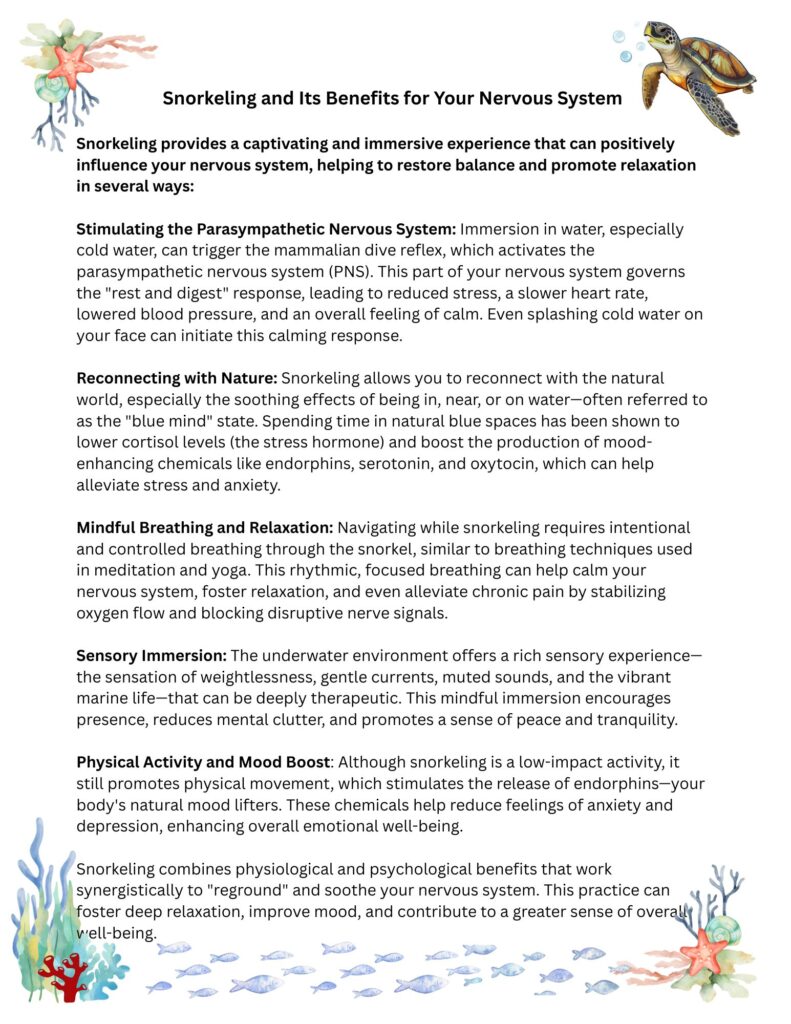 Snorkeling and Its Benefits for Your Nervous System

Snorkeling provides a captivating and immersive experience that can positively influence your nervous system, helping to restore balance and promote relaxation in several ways:

Stimulating the Parasympathetic Nervous System: Immersion in water, especially cold water, can trigger the mammalian dive reflex, which activates the parasympathetic nervous system (PNS). This part of your nervous system governs the "rest and digest" response, leading to reduced stress, a slower heart rate, lowered blood pressure, and an overall feeling of calm. Even splashing cold water on your face can initiate this calming response.

Reconnecting with Nature: Snorkeling allows you to reconnect with the natural world, especially the soothing effects of being in, near, or on water—often referred to as the "blue mind" state. Spending time in natural blue spaces has been shown to lower cortisol levels (the stress hormone) and boost the production of mood-enhancing chemicals like endorphins, serotonin, and oxytocin, which can help alleviate stress and anxiety.

Mindful Breathing and Relaxation: Navigating while snorkeling requires intentional and controlled breathing through the snorkel, similar to breathing techniques used in meditation and yoga. This rhythmic, focused breathing can help calm your nervous system, foster relaxation, and even alleviate chronic pain by stabilizing oxygen flow and blocking disruptive nerve signals.

Sensory Immersion: The underwater environment offers a rich sensory experience—the sensation of weightlessness, gentle currents, muted sounds, and the vibrant marine life—that can be deeply therapeutic. This mindful immersion encourages presence, reduces mental clutter, and promotes a sense of peace and tranquility.

Physical Activity and Mood Boost: Although snorkeling is a low-impact activity, it still promotes physical movement, which stimulates the release of endorphins—your body's natural mood lifters. These chemicals help reduce feelings of anxiety and depression, enhancing overall emotional well-being.

Snorkeling combines physiological and psychological benefits that work synergistically to "reground" and soothe your nervous system. This practice can foster deep relaxation, improve mood, and contribute to a greater sense of overall well-being.